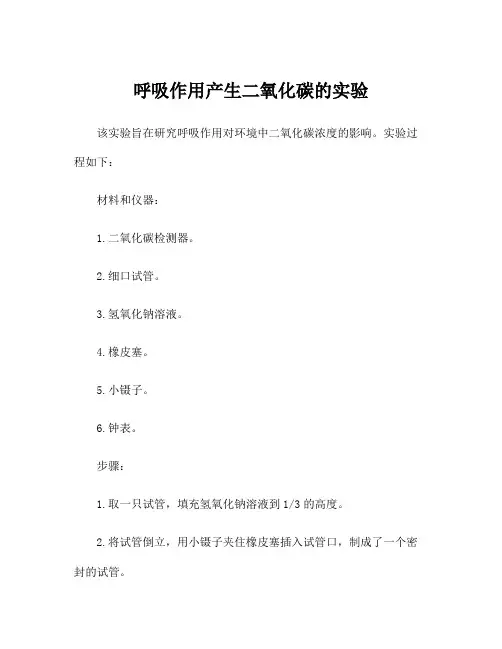 呼吸作用产生二氧化碳的实验

该实验旨在研究呼吸作用对环境中二氧化碳浓度的影响。实验过程如下：

材料和仪器：

1. 二氧化碳检测器。

2. 细口试管。

3. 氢氧化钠溶液。

4. 橡皮塞。

5. 小镊子。

6. 钟表。

步骤：

1. 取一只试管，填充氢氧化钠溶液到 1/3 的高度。

2. 将试管倒立，用小镊子夹住橡皮塞插入试管口，制成了一个密封的试管。